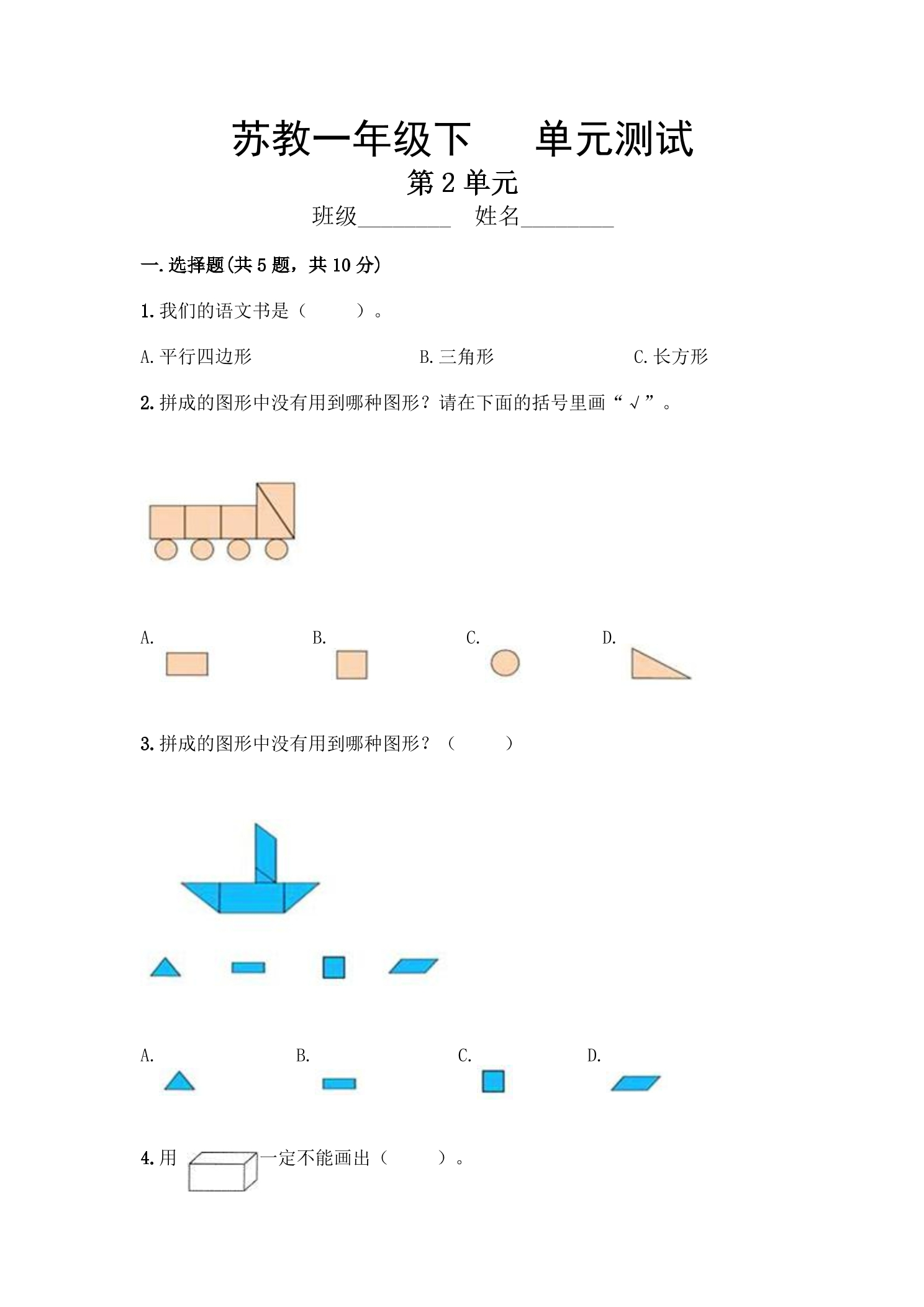 苏教一年级下 单元测试

第2单元

班级____ 姓名____

一.选择题(共5题，共10分)

1.我们的语文书是（ ）。

A.平行四边形 B.三角形 C.长方形

2.拼成的图形中没有用到哪种图形？请在下面的括号里画“√”。

A. B. C. D.

3.拼成的图形中没有用到哪种图形？（ ）

A. B. C. D.

4.用 一定不能画出（ ）。